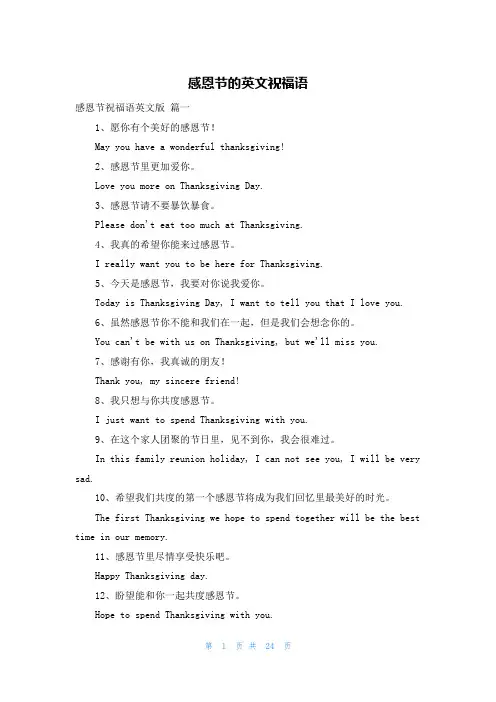 感恩节的英文祝福语

感恩节祝福语英文版 篇一

1、愿你有个美好的感恩节！

May you have a wonderful thanksgiving!

2、感恩节里更加爱你。

Love you more on Thanksgiving Day.

3、感恩节请不要暴饮暴食。

Please don't eat too much at Thanksgiving.

4、我真的希望你能来过感恩节。

I really want you to be here for Thanksgiving.

5、今天是感恩节，我要对你说我爱你。

Today is Thanksgiving Day, I want to tell you that I love you.

6、虽然感恩节你不能和我们在一起，但是我们会想念你的。

You can't be with us on Thanksgiving, but we'll miss you.

7、感谢有你，我真诚的朋友！

Thank you, my sincere friend!

8、我只想与你共度感恩节。

I just want to spend Thanksgiving with you.

9、在这个家人团聚的节日里，见不到你，我会很难过。

In this family reunion holiday, I can not see you, I will be very sad.

10、希望我们共度的第一个感恩节将成为我们回忆里最美好的时光。

The first Thanksgiving we hope to spend together will be the best time in our memory.

11、感恩节里尽情享受快乐吧。

Happy Thanksgiving day.

12、盼望能和你一起共度感恩节。

Hope to spend Thanksgiving with you.

第 1 页 共 24 页